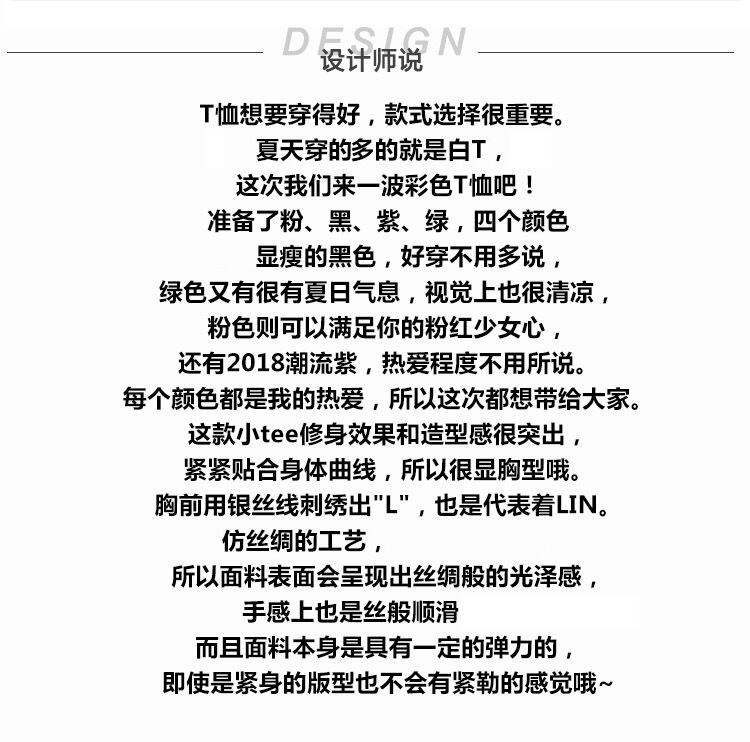 DESIGN
设计师说

T恤想要穿得好，款式选择很重要。
夏天穿的多的就是白T，
这次我们来一波彩色T恤吧！
准备了粉、黑、紫、绿，四个颜色
显瘦的黑色，好穿不用多说，
绿色又有很有夏日气息，视觉上也很清凉，
粉色则可以满足你的粉红少女心，
还有2018潮流紫，热爱程度不用所说。
每个颜色都是我的热爱，所以这次都想带给大家。
这款小tee修身效果和造型感很突出，
紧紧贴合身体曲线，所以很显胸型哦。
胸前用银丝线刺绣出"L"，也是代表着LIN。
仿丝绸的工艺，
所以面料表面会呈现出丝绸般的光泽感，
手感上也是丝般顺滑
而且面料本身是具有一定的弹力的，
即使是紧身的版型也不会有紧勒的感觉哦~